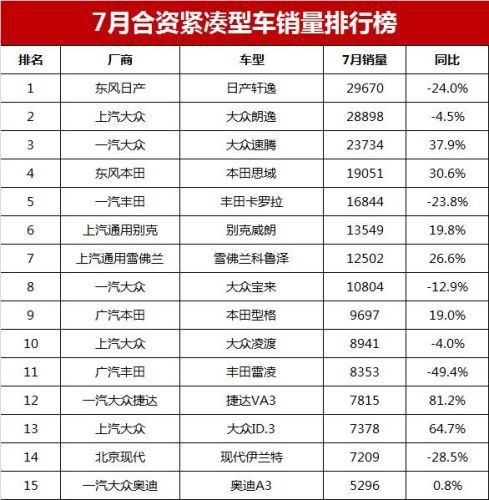 7月合资紧凑型车销量排行榜

| 排名 | 厂商 | 车型 | 7月销量 | 同比 |
|---|---|---|---|---|
| 1 | 东风日产 | 日产轩逸 | 29670 | -24.0% |
| 2 | 上汽大众 | 大众朗逸 | 28898 | -4.5% |
| 3 | 一汽大众 | 大众速腾 | 23734 | 37.9% |
| 4 | 东风本田 | 本田思域 | 19051 | 30.6% |
| 5 | 一汽丰田 | 丰田卡罗拉 | 16844 | -23.8% |
| 6 | 上汽通用别克 | 别克威朗 | 13549 | 19.8% |
| 7 | 上汽通用雪佛兰 | 雪佛兰科鲁泽 | 12502 | 26.6% |
| 8 | 一汽大众 | 大众宝来 | 10804 | -12.9% |
| 9 | 广汽本田 | 本田型格 | 9697 | 19.0% |
| 10 | 上汽大众 | 大众凌渡 | 8941 | -4.0% |
| 11 | 广汽丰田 | 丰田雷凌 | 8353 | -49.4% |
| 12 | 一汽大众捷达 | 捷达VA3 | 7815 | 81.2% |
| 13 | 上汽大众 | 大众ID.3 | 7378 | 64.7% |
| 14 | 北京现代 | 现代伊兰特 | 7209 | -28.5% |
| 15 | 一汽大众奥迪 | 奥迪A3 | 5296 | 0.8% |